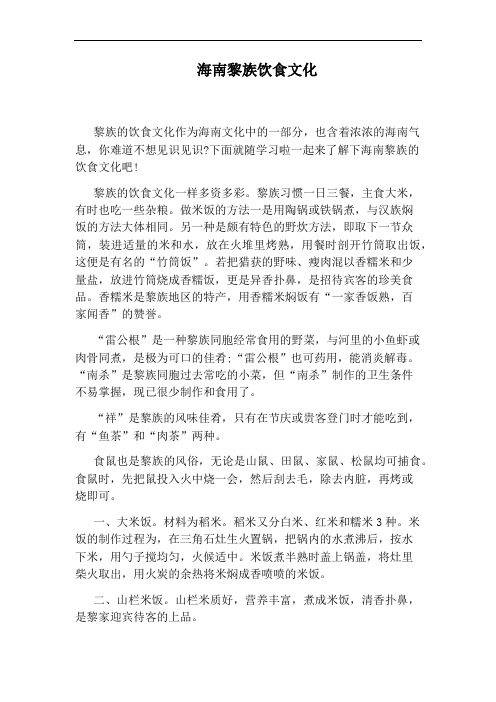 海南黎族饮食文化

黎族的饮食文化作为海南文化中的一部分，也含着浓浓的海南气息，你难道不想见识见识?下面就随学习啦一起来了解下海南黎族的饮食文化吧!

黎族的饮食文化一样多资多彩。黎族习惯一日三餐，主食大米，有时也吃一些杂粮。做米饭的方法一是用陶锅或铁锅煮，与汉族焖饭的方法大体相同。另一种是颇有特色的野炊方法，即取下一节众筒，装进适量的米和水，放在火堆里烤熟，用餐时剖开竹筒取出饭，这便是有名的“竹筒饭”。若把猎获的野味、瘦肉混以香糯米和少量盐，放进竹筒烧成香糯饭，更是异香扑鼻，是招待宾客的珍美食品。香糯米是黎族地区的特产，用香糯米焖饭有“一家香饭熟，百家闻香”的赞誉。

“雷公根”是一种黎族同胞经常食用的野菜，与河里的小鱼虾或肉骨同煮，是极为可口的佳肴;“雷公根”也可药用，能消炎解毒。“南杀”是黎族同胞过去常吃的小菜，但“南杀”制作的卫生条件不易掌握，现已很少制作和食用了。

“祥”是黎族的风味佳肴，只有在节庆或贵客登门时才能吃到，有“鱼茶”和“肉茶”两种。

食鼠也是黎族的风俗，无论是山鼠、田鼠、家鼠、松鼠均可捕食。食鼠时，先把鼠投入火中烧一会，然后刮去毛，除去内脏，再烤或烧即可。

一、大米饭。材料为稻米。稻米又分白米、红米和糯米 3 种。米饭的制作过程为，在三角石灶生火置锅，把锅内的水煮沸后，按水下米，用勺子搅均匀，火候适中。米饭煮半熟时盖上锅盖，将灶里柴火取出，用火炭的余热将米焖成香喷喷的米饭。

二、山栏米饭。山栏米质好，营养丰富，煮成米饭，清香扑鼻，是黎家迎宾待客的上品。